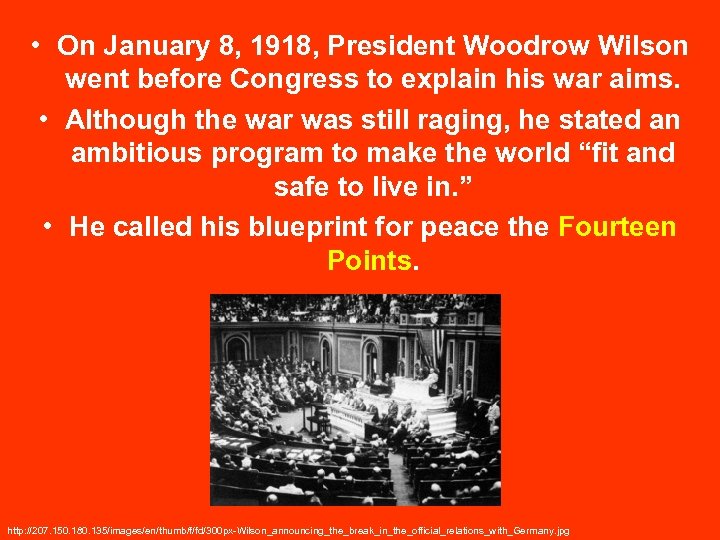 • On January 8, 1918, President Woodrow Wilson went before Congress to explain his war aims.

• Although the war was still raging, he stated an ambitious program to make the world “fit and safe to live in.”

• He called his blueprint for peace the Fourteen Points.

http://207.150.180.135/images/en/thumb/f/fd/300px-Wilson_announcing_the_break_in_the_official_relations_with_Germany.jpg